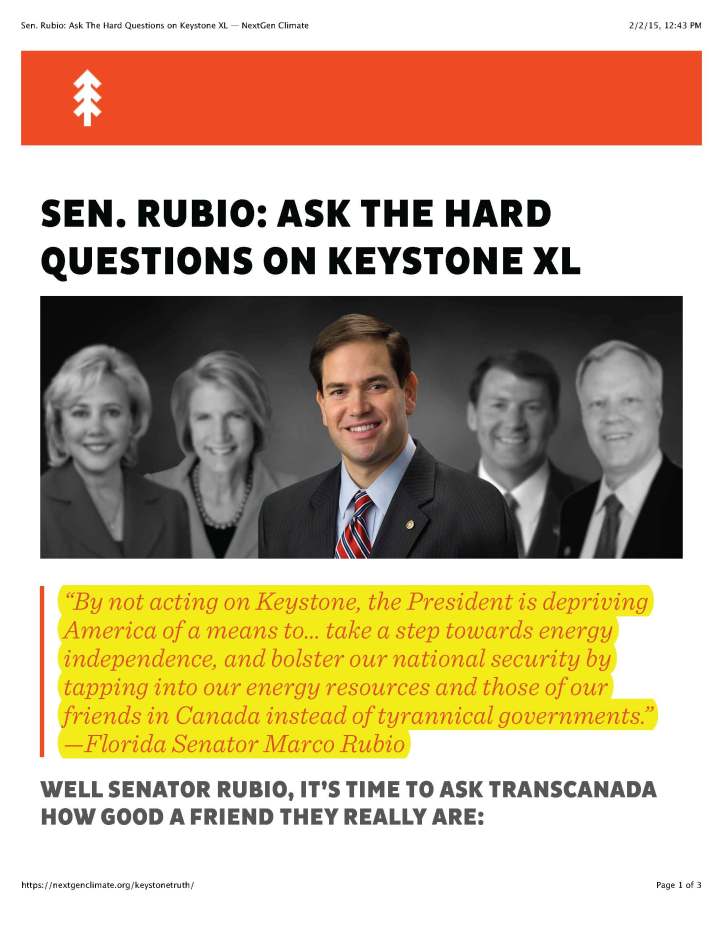 Sen. Rubio: Ask The Hard Questions on Keystone XL — NextGen Climate

2/2/15, 12:43 PM

SEN. RUBIO: ASK THE HARD QUESTIONS ON KEYSTONE XL

"By not acting on Keystone, the President is depriving America of a means to... take a step towards energy independence, and bolster our national security by tapping into our energy resources and those of our friends in Canada instead of tyrannical governments." —Florida Senator Marco Rubio

WELL SENATOR RUBIO, IT'S TIME TO ASK TRANSCANADA HOW GOOD A FRIEND THEY REALLY ARE:

https://nextgenclimate.org/keystonetruth/

Page 1 of 3